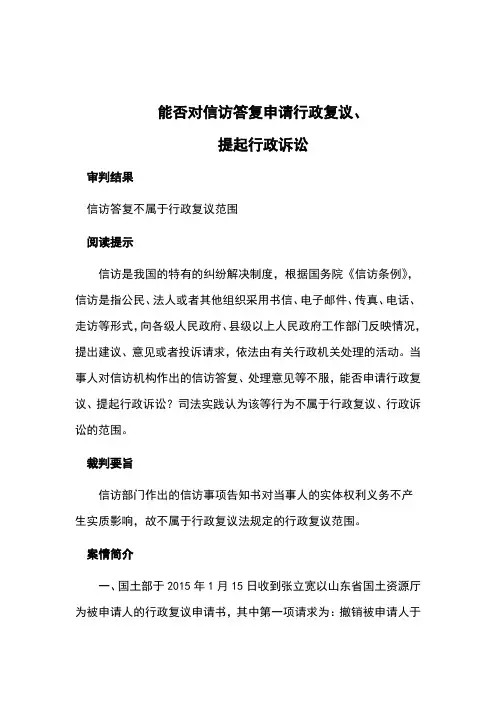 能否对信访答复申请行政复议、
提起行政诉讼

审判结果

信访答复不属于行政复议范围

阅读提示

信访是我国的特有的纠纷解决制度，根据国务院《信访条例》，信访是指公民、法人或者其他组织采用书信、电子邮件、传真、电话、走访等形式，向各级人民政府、县级以上人民政府工作部门反映情况，提出建议、意见或者投诉请求，依法由有关行政机关处理的活动。当事人对信访机构作出的信访答复、处理意见等不服，能否申请行政复议、提起行政诉讼？司法实践认为该等行为不属于行政复议、行政诉讼的范围。

裁判要旨

信访部门作出的信访事项告知书对当事人的实体权利义务不产生实质影响，故不属于行政复议法规定的行政复议范围。

案情简介

一、国土部于 2015 年 1 月 15 日收到张立宽以山东省国土资源厅为被申请人的行政复议申请书，其中第一项请求为：撤销被申请人于